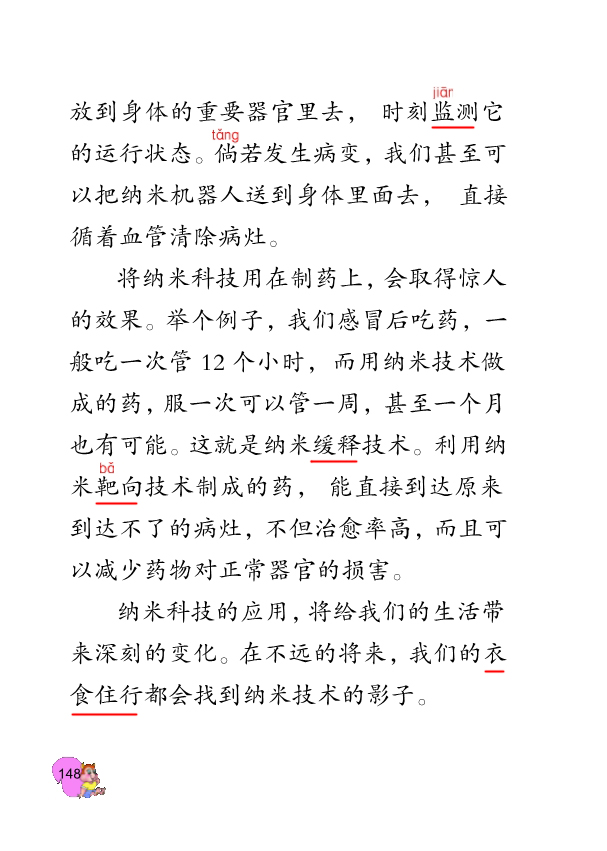 放到身体的重要器官里去，时刻监（jiān）测它的运行状态。倘（tǎng）若发生病变，我们甚至可以把纳米机器人送到身体里面去，直接循着血管清除病灶。

将纳米科技用在制药上，会取得惊人的效果。举个例子，我们感冒后吃药，一般吃一次管 12 个小时，而用纳米技术做成的药，服一次可以管一周，甚至一个月也有可能。这就是纳米缓释技术。利用纳米靶（bǎ）向技术制成的药，能直接到达原来到达不了的病灶，不但治愈率高，而且可以减少药物对正常器官的损害。

纳米科技的应用，将给我们的生活带来深刻的变化。在不远的将来，我们的衣食住行都会找到纳米技术的影子。

148